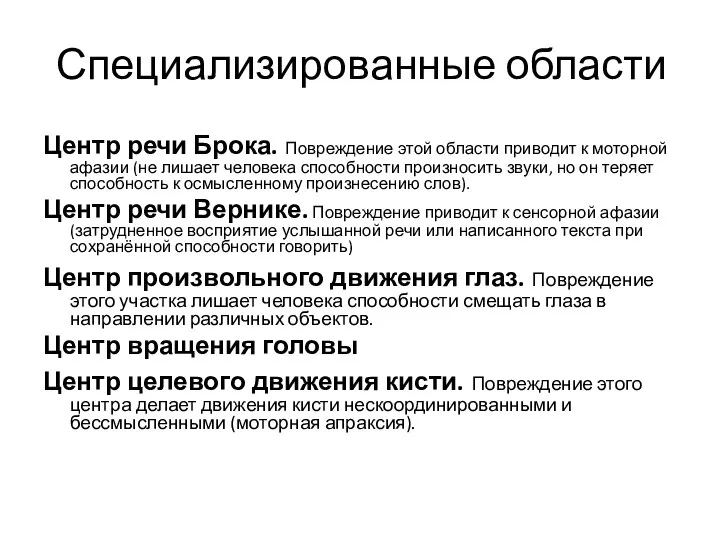 Специализированные области

Центр речи Брока. Повреждение этой области приводит к моторной афазии (не лишает человека способности произносить звуки, но он теряет способность к осмысленному произнесению слов).

Центр речи Вернике. Повреждение приводит к сенсорной афазии (затрудненное восприятие услышанной речи или написанного текста при сохранённой способности говорить)

Центр произвольного движения глаз. Повреждение этого участка лишает человека способности смещать глаза в направлении различных объектов.

Центр вращения головы

Центр целевого движения кисти. Повреждение этого центра делает движения кисти нескоординированными и бессмысленными (моторная апраксия).